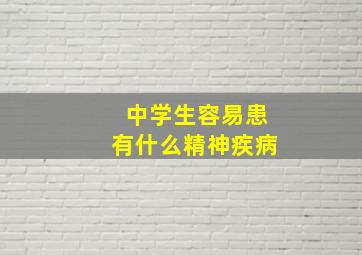 中学生容易患
有什么精神疾病